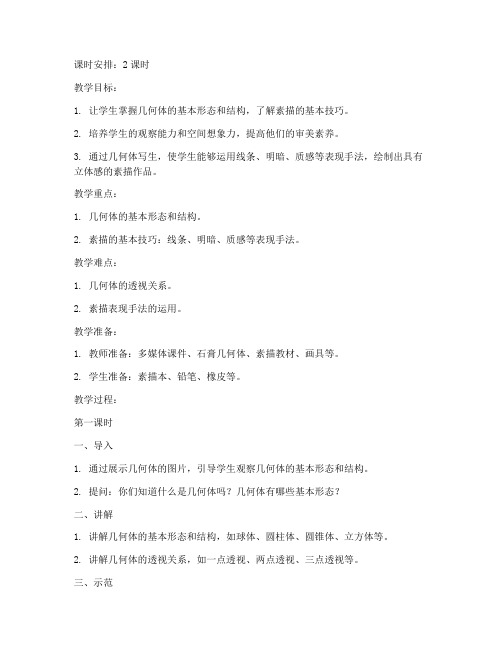 课时安排：2 课时

教学目标：

1. 让学生掌握几何体的基本形态和结构，了解素描的基本技巧。

2. 培养学生的观察能力和空间想象力，提高他们的审美素养。

3. 通过几何体写生，使学生能够运用线条、明暗、质感等表现手法，绘制出具有立体感的素描作品。

教学重点：

1. 几何体的基本形态和结构。

2. 素描的基本技巧：线条、明暗、质感等表现手法。

教学难点：

1. 几何体的透视关系。

2. 素描表现手法的运用。

教学准备：

1. 教师准备：多媒体课件、石膏几何体、素描教材、画具等。

2. 学生准备：素描本、铅笔、橡皮等。

教学过程：

第一课时

一、导入

1. 通过展示几何体的图片，引导学生观察几何体的基本形态和结构。

2. 提问：你们知道什么是几何体吗？几何体有哪些基本形态？

二、讲解

1. 讲解几何体的基本形态和结构，如球体、圆柱体、圆锥体、立方体等。

2. 讲解几何体的透视关系，如一点透视、两点透视、三点透视等。

三、示范